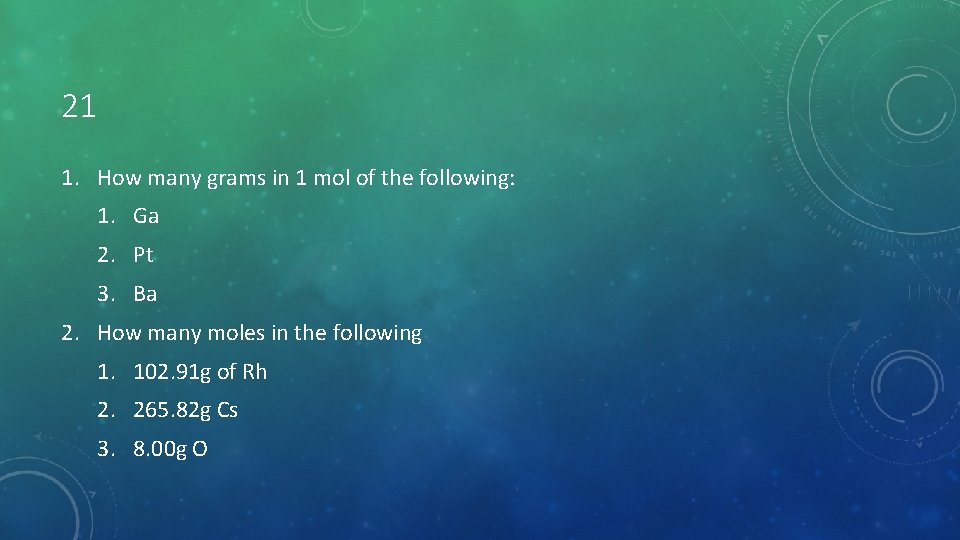 21

1. How many grams in 1 mol of the following:
   1. Ga
   2. Pt
   3. Ba
2. How many moles in the following
   1. 102.91g of Rh
   2. 265.82g Cs
   3. 8.00g O